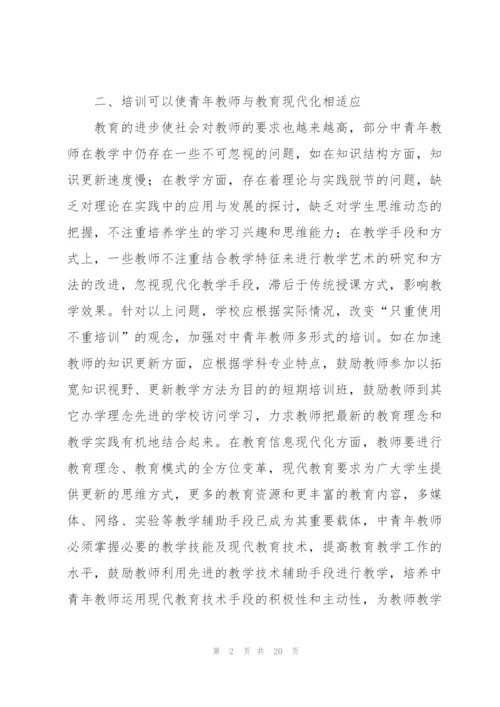 二、培训可以使青年教师与教育现代化相适应

教育的进步使社会对教师的要求也越来越高，部分中青年教师在教学中仍存在一些不可忽视的问题，如在知识结构方面，知识更新速度慢；在教学方面，存在着理论与实践脱节的问题，缺乏对理论在实践中的应用与发展的探讨，缺乏对学生思维动态的把握，不注重培养学生的学习兴趣和思维能力；在教学手段和方式上，一些教师不注重结合教学特征来进行教学艺术的研究和方法的改进，忽视现代化教学手段，滞后于传统授课方式，影响教学效果。针对以上问题，学校应根据实际情况，改变“只重使用不重培训”的观念，加强对中青年教师多形式的培训。如在加速教师的知识更新方面，应根据学科专业特点，鼓励教师参加以拓宽知识视野、更新教学方法为目的的短期培训班，鼓励教师到其它办学理念先进的学校访问学习，力求教师把最新的教育理念和教学实践有机地结合起来。在教育信息现代化方面，教师要进行教育理念、教育模式的全方位变革，现代教育要求为广大学生提供更新的思维方式，更多的教育资源和更丰富的教育内容，多媒体、网络、实验等教学辅助手段已成为其重要载体，中青年教师必须掌握必要的教学技能及现代教育技术，提高教育教学工作的水平，鼓励教师利用先进的教学技术辅助手段进行教学，培养中青年教师运用现代教育技术手段的积极性和主动性，为教师教学

第 2 页 共 20 页